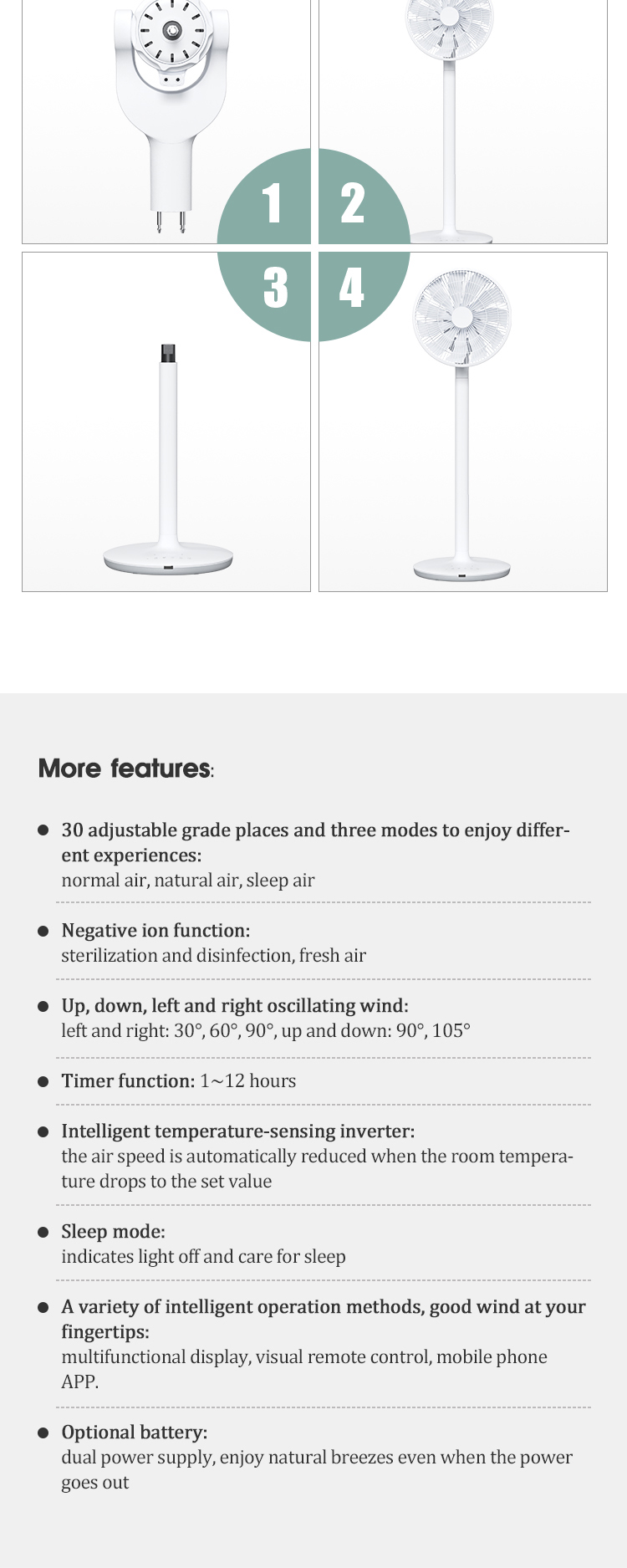 1 2

3 4

More features:

• 30 adjustable grade places and three modes to enjoy different experiences:
normal air, natural air, sleep air

• Negative ion function:
sterilization and disinfection, fresh air

• Up, down, left and right oscillating wind:
left and right: 30°, 60°, 90°, up and down: 90°, 105°

• Timer function: 1~12 hours

• Intelligent temperature-sensing inverter:
the air speed is automatically reduced when the room temperature drops to the set value

• Sleep mode:
indicates light off and care for sleep

• A variety of intelligent operation methods, good wind at your fingertips:
multifunctional display, visual remote control, mobile phone APP.

• Optional battery:
dual power supply, enjoy natural breezes even when the power goes out